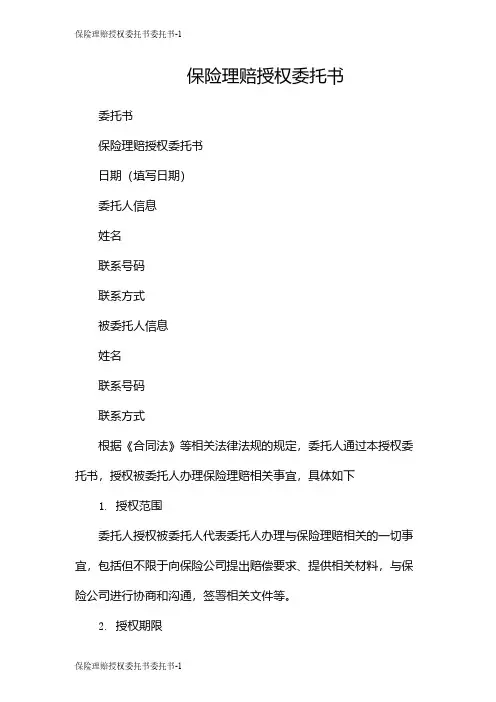 保险理赔授权委托书委托书-1

保险理赔授权委托书

委托书

保险理赔授权委托书

日期（填写日期）

委托人信息

姓名

联系号码

联系方式

被委托人信息

姓名

联系号码

联系方式

根据《合同法》等相关法律法规的规定，委托人通过本授权委托书，授权被委托人办理保险理赔相关事宜，具体如下

1. 授权范围

委托人授权被委托人代表委托人办理与保险理赔相关的一切事宜，包括但不限于向保险公司提出赔偿要求、提供相关材料，与保险公司进行协商和沟通，签署相关文件等。

2. 授权期限

保险理赔授权委托书委托书-1